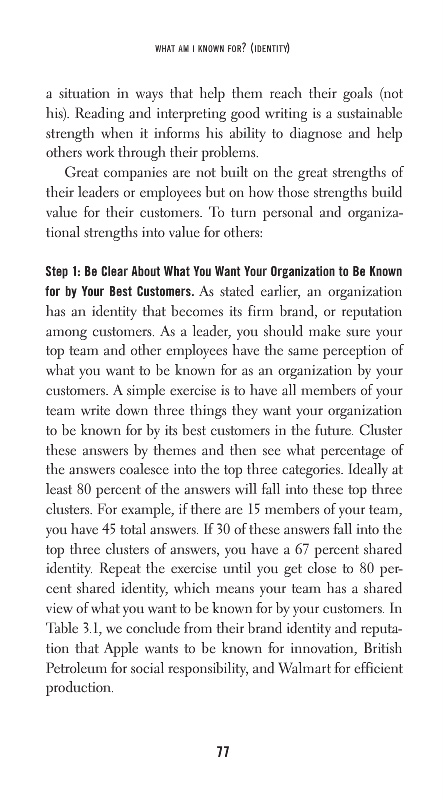 WHAT AM I KNOWN FOR? (IDENTITY)

a situation in ways that help them reach their goals (not his). Reading and interpreting good writing is a sustainable strength when it informs his ability to diagnose and help others work through their problems.

Great companies are not built on the great strengths of their leaders or employees but on how those strengths build value for their customers. To turn personal and organizational strengths into value for others:

Step 1: Be Clear About What You Want Your Organization to Be Known for by Your Best Customers. As stated earlier, an organization has an identity that becomes its firm brand, or reputation among customers. As a leader, you should make sure your top team and other employees have the same perception of what you want to be known for as an organization by your customers. A simple exercise is to have all members of your team write down three things they want your organization to be known for by its best customers in the future. Cluster these answers by themes and then see what percentage of the answers coalesce into the top three categories. Ideally at least 80 percent of the answers will fall into these top three clusters. For example, if there are 15 members of your team, you have 45 total answers. If 30 of these answers fall into the top three clusters of answers, you have a 67 percent shared identity. Repeat the exercise until you get close to 80 percent shared identity, which means your team has a shared view of what you want to be known for by your customers. In Table 3.1, we conclude from their brand identity and reputation that Apple wants to be known for innovation, British Petroleum for social responsibility, and Walmart for efficient production.

77